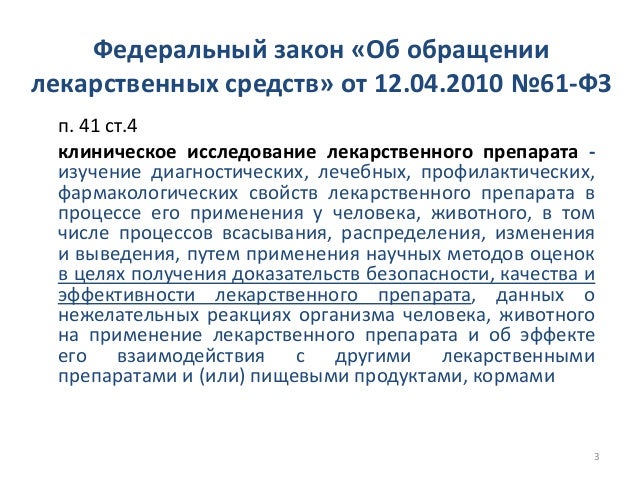 Федеральный закон «Об обращении лекарственных средств» от 12.04.2010 №61-ФЗ

п. 41 ст.4

клиническое исследование лекарственного препарата - изучение диагностических, лечебных, профилактических, фармакологических свойств лекарственного препарата в процессе его применения у человека, животного, в том числе процессов всасывания, распределения, изменения и выведения, путем применения научных методов оценок в целях получения доказательств безопасности, качества и эффективности лекарственного препарата, данных о нежелательных реакциях организма человека, животного на применение лекарственного препарата и об эффекте его взаимодействия с другими лекарственными препаратами и (или) пищевыми продуктами, кормами

3